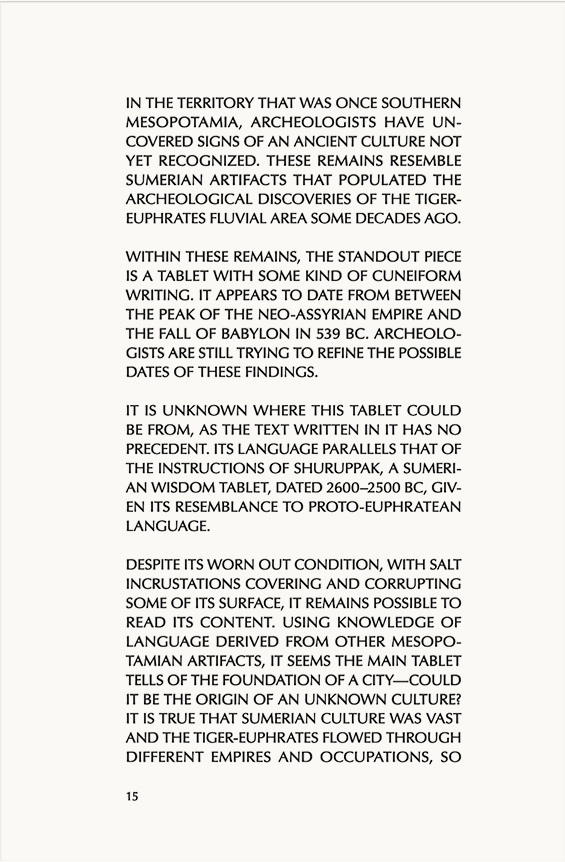 IN THE TERRITORY THAT WAS ONCE SOUTHERN MESOPOTAMIA, ARCHEOLOGISTS HAVE UNCOVERED SIGNS OF AN ANCIENT CULTURE NOT YET RECOGNIZED. THESE REMAINS RESEMBLE SUMERIAN ARTIFACTS THAT POPULATED THE ARCHEOLOGICAL DISCOVERIES OF THE TIGER-EUPHRATES FLUVIAL AREA SOME DECADES AGO.

WITHIN THESE REMAINS, THE STANDOUT PIECE IS A TABLET WITH SOME KIND OF CUNEIFORM WRITING. IT APPEARS TO DATE FROM BETWEEN THE PEAK OF THE NEO-ASSYRIAN EMPIRE AND THE FALL OF BABYLON IN 539 BC. ARCHEOLOGISTS ARE STILL TRYING TO REFINE THE POSSIBLE DATES OF THESE FINDINGS.

IT IS UNKNOWN WHERE THIS TABLET COULD BE FROM, AS THE TEXT WRITTEN IN IT HAS NO PRECEDENT. ITS LANGUAGE PARALLELS THAT OF THE INSTRUCTIONS OF SHURUPPAK, A SUMERIAN WISDOM TABLET, DATED 2600–2500 BC, GIVEN ITS RESEMBLANCE TO PROTO-EUPHRATEAN LANGUAGE.

DESPITE ITS WORN OUT CONDITION, WITH SALT INCRUSTATIONS COVERING AND CORRUPTING SOME OF ITS SURFACE, IT REMAINS POSSIBLE TO READ ITS CONTENT. USING KNOWLEDGE OF LANGUAGE DERIVED FROM OTHER MESOPOTAMIAN ARTIFACTS, IT SEEMS THE MAIN TABLET TELLS OF THE FOUNDATION OF A CITY—COULD IT BE THE ORIGIN OF AN UNKNOWN CULTURE? IT IS TRUE THAT SUMERIAN CULTURE WAS VAST AND THE TIGER-EUPHRATES FLOWED THROUGH DIFFERENT EMPIRES AND OCCUPATIONS, SO

15